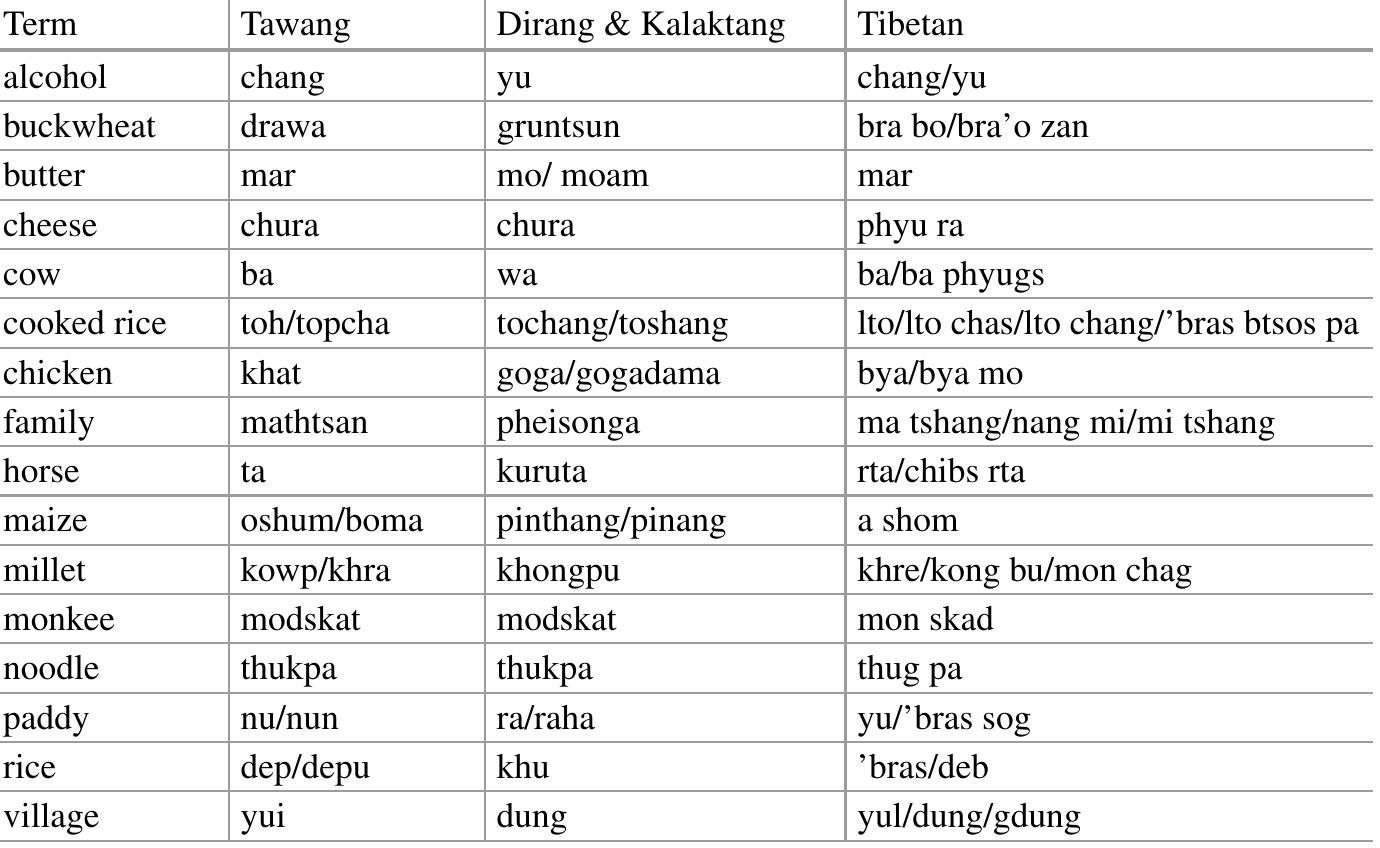 | Term | Tawang | Dirang & Kalaktang | Tibetan |
|---|---|---|---|
| alcohol | chang | yu | chang/yu |
| buckwheat | drawa | gruntsun | bra bo/bra’o zan |
| butter | mar | mo/ moam | mar |
| cheese | chura | chura | phyu ra |
| cow | ba | wa | ba/ba phyugs |
| cooked rice | toh/topcha | tochang/toshang | lto/lto chas/lto chang/’bras btsos pa |
| chicken | khat | goga/gogadama | bya/bya mo |
| family | mathtsan | pheisonga | ma tshang/nang mi/mi tshang |
| horse | ta | kuruta | rta/chibs rta |
| maize | oshum/boma | pinthang/pinang | a shom |
| millet | kowp/khra | khongpu | khre/kong bu/mon chag |
| monkee | modskat | modskat | mon skad |
| noodle | thukpa | thukpa | thug pa |
| paddy | nu/nun | ra/raha | yu/’bras sog |
| rice | dep/depu | khu | ’bras/deb |
| village | yui | dung | yul/dung/gdung |